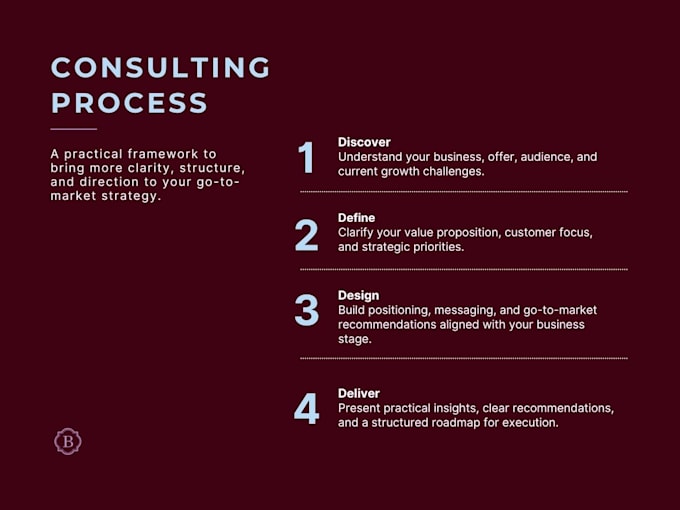 CONSULTING PROCESS

A practical framework to bring more clarity, structure, and direction to your go-to-market strategy.

1
Discover
Understand your business, offer, audience, and current growth challenges.

2
Define
Clarify your value proposition, customer focus, and strategic priorities.

3
Design
Build positioning, messaging, and go-to-market recommendations aligned with your business stage.

4
Deliver
Present practical insights, clear recommendations, and a structured roadmap for execution.

B